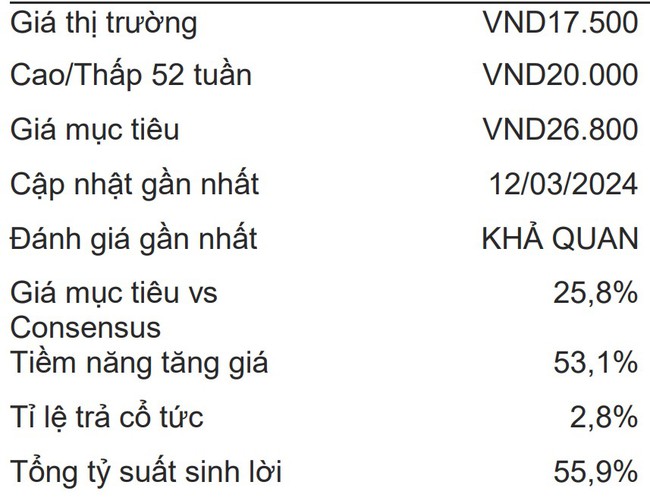 | | |
|---|---|
| Giá thị trường | VND17.500 |
| Cao/Thấp 52 tuần | VND20.000 |
| Giá mục tiêu | VND26.800 |
| Cập nhật gần nhất | 12/03/2024 |
| Đánh giá gần nhất | KHẢ QUAN |
| Giá mục tiêu vs Consensus | 25,8% |
| Tiềm năng tăng giá | 53,1% |
| Tỉ lệ trả cổ tức | 2,8% |
| Tổng tỷ suất sinh lời | 55,9% |